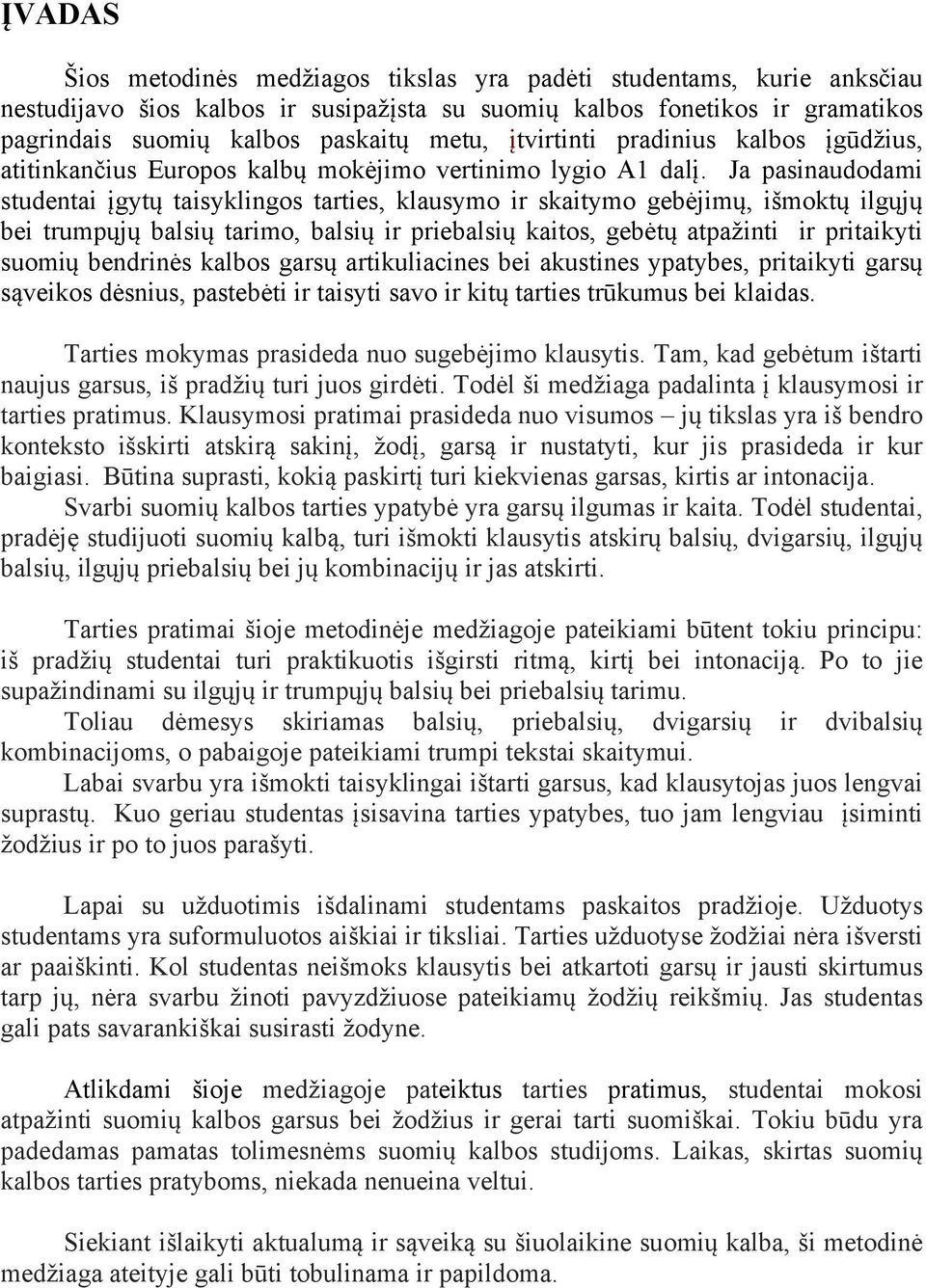 ĮVADAS

Šios metodinės medžiagos tikslas yra padėti studentams, kurie anksčiau nestudijavo šios kalbos ir susipažįsta su suomių kalbos fonetikos ir gramatikos pagrindais suomių kalbos paskaitų metu, įtvirtinti pradinius kalbos įgūdžius, atitinkančius Europos kalbų mokėjimo vertinimo lygio A1 dalį. Ja pasinaudodami studentai įgytų taisyklingos tarties, klausymo ir skaitymo gebėjimų, išmoktų ilgųjų bei trumpųjų balsių tarimo, balsių ir priebalsių kaitos, gebėtų atpažinti ir pritaikyti suomių bendrinės kalbos garsų artikuliacines bei akustines ypatybes, pritaikyti garsų sąveikos dėsnius, pastebėti ir taisyti savo ir kitų tarties trūkumus bei klaidas.

Tarties mokymas prasideda nuo sugebėjimo klausytis. Tam, kad gebėtum ištarti naujus garsus, iš pradžių turi juos girdėti. Todėl ši medžiaga padalinta į klausymosi ir tarties pratimus. Klausymosi pratimai prasideda nuo visumos – jų tikslas yra iš bendro konteksto išskirti atskirą sakinį, žodį, garsą ir nustatyti, kur jis prasideda ir kur baigiasi. Būtina suprasti, kokią paskirtį turi kiekvienas garsas, kirtis ar intonacija.

Svarbi suomių kalbos tarties ypatybė yra garsų ilgumas ir kaita. Todėl studentai, pradėję studijuoti suomių kalbą, turi išmokti klausytis atskirų balsių, dvigarsių, ilgųjų balsių, ilgųjų priebalsių bei jų kombinacijų ir jas atskirti.

Tarties pratimai šioje metodinėje medžiagoje pateikiami būtent tokiu principu: iš pradžių studentai turi praktikuotis išgirsti ritmą, kirtį bei intonaciją. Po to jie supažindinami su ilgųjų ir trumpųjų balsių bei priebalsių tarimu.

Toliau dėmesys skiriamas balsių, priebalsių, dvigarsių ir dvibalsių kombinacijoms, o pabaigoje pateikiami trumpi tekstai skaitymui.

Labai svarbu yra išmokti taisyklingai ištarti garsus, kad klausytojas juos lengvai suprastų. Kuo geriau studentas įsisavina tarties ypatybes, tuo jam lengviau įsiminti žodžius ir po to juos parašyti.

Lapai su užduotimis išdalinami studentams paskaitos pradžioje. Užduotys studentams yra suformuluotos aiškiai ir tiksliai. Tarties užduotyse žodžiai nėra išversti ar paaiškinti. Kol studentas neišmoks klausytis bei atkartoti garsų ir jausti skirtumus tarp jų, nėra svarbu žinoti pavyzdžiuose pateikiamų žodžių reikšmių. Jas studentas gali pats savarankiškai susirasti žodyne.

Atlikdami šioje medžiagoje pateiktus tarties pratimus, studentai mokosi atpažinti suomių kalbos garsus bei žodžius ir gerai tarti suomiškai. Tokiu būdu yra padedamas pamatas tolimesnėms suomių kalbos studijoms. Laikas, skirtas suomių kalbos tarties pratyboms, niekada nenueina veltui.

Siekiant išlaikyti aktualumą ir sąveiką su šiuolaikine suomių kalba, ši metodinė medžiaga ateityje gali būti tobulinama ir papildoma.